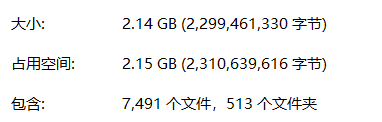 大小: 2.14 GB (2,299,461,330 字节)

占用空间: 2.15 GB (2,310,639,616 字节)

包含: 7,491 个文件，513 个文件夹